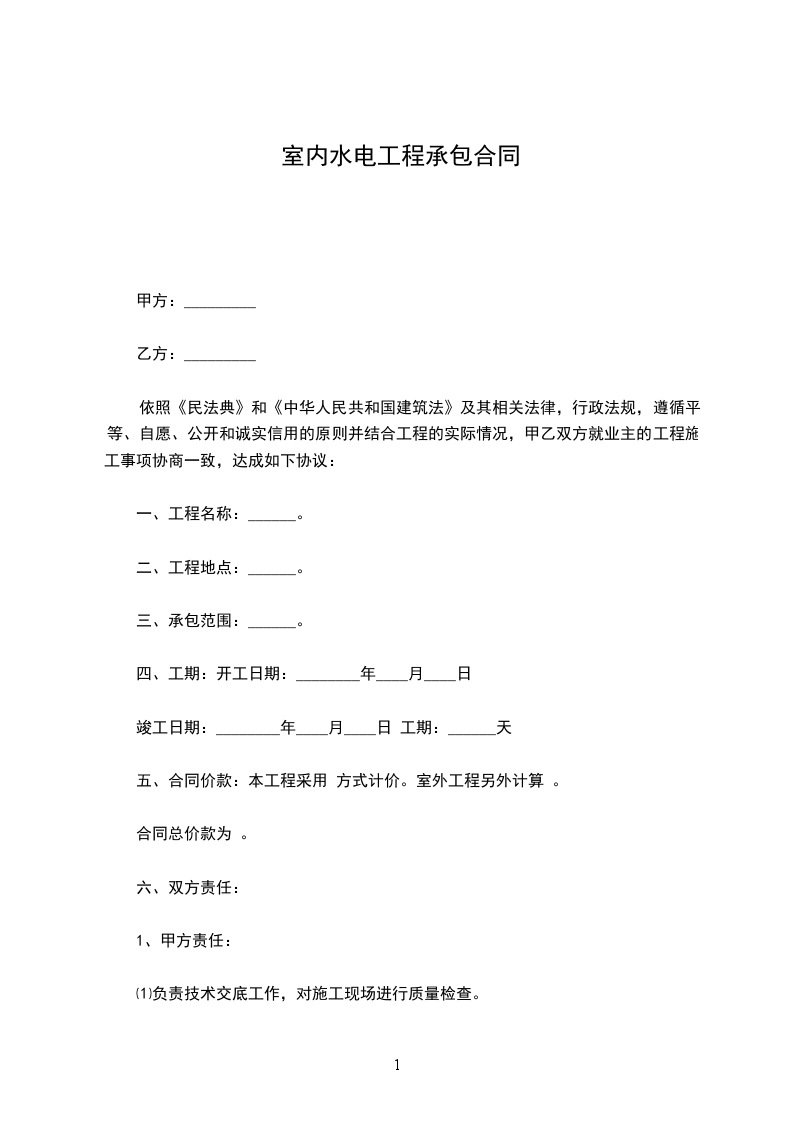 室内水电工程承包合同

甲方：_________

乙方：_________

依照《民法典》和《中华人民共和国建筑法》及其相关法律，行政法规，遵循平等、自愿、公开和诚实信用的原则并结合工程的实际情况，甲乙双方就业主的工程施工事项协商一致，达成如下协议：

一、工程名称：______。

二、工程地点：______。

三、承包范围：______。

四、工期：开工日期：________年____月____日

竣工日期：________年____月____日 工期：______天

五、合同价款：本工程采用 方式计价。室外工程另外计算 。

合同总价款为 。

六、双方责任：

1、甲方责任：

⑴负责技术交底工作，对施工现场进行质量检查。

1